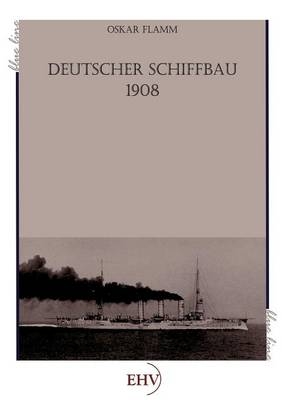 blue line

OSKAR FLAMM

DEUTSCHER SCHIFFBAU
1908

blue line

EHV